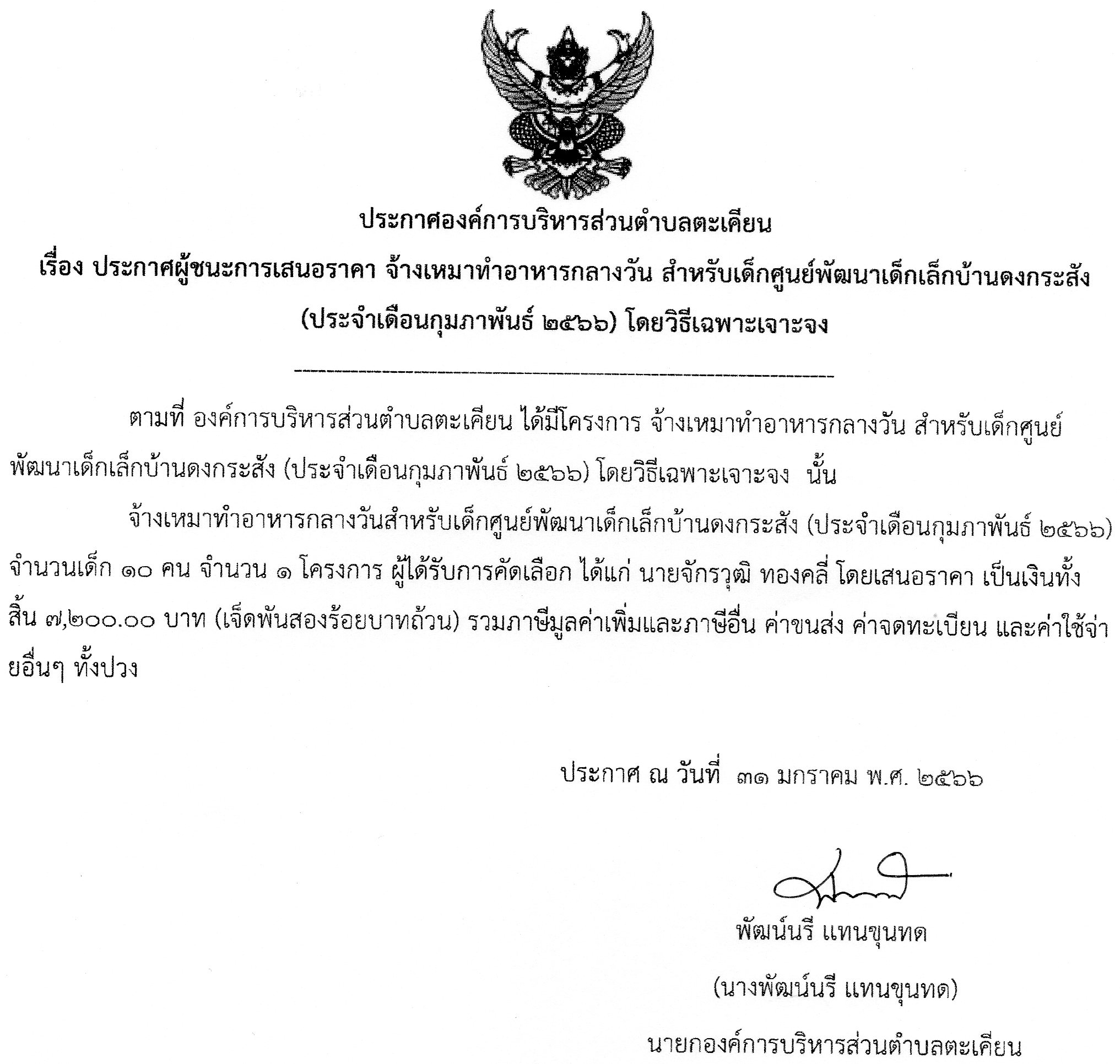 ประกาศองค์การบริหารส่วนตำบลตะเคียน
เรื่อง ประกาศผู้ชนะการเสนอราคา จ้างเหมาทำอาหารกลางวัน สำหรับเด็กศูนย์พัฒนาเด็กเล็กบ้านดงกระสัง (ประจำเดือนกุมภาพันธ์ ๒๕๖๖) โดยวิธีเฉพาะเจาะจง

ตามที่ องค์การบริหารส่วนตำบลตะเคียน ได้มีโครงการ จ้างเหมาทำอาหารกลางวัน สำหรับเด็กศูนย์พัฒนาเด็กเล็กบ้านดงกระสัง (ประจำเดือนกุมภาพันธ์ ๒๕๖๖) โดยวิธีเฉพาะเจาะจง นั้น

จ้างเหมาทำอาหารกลางวันสำหรับเด็กศูนย์พัฒนาเด็กเล็กบ้านดงกระสัง (ประจำเดือนกุมภาพันธ์ ๒๕๖๖) จำนวนเด็ก ๑๐ คน จำนวน ๑ โครงการ ผู้ได้รับการคัดเลือก ได้แก่ นายจักรวุฒิ ทองคลี่ โดยเสนอราคา เป็นเงินทั้งสิ้น ๗,๒๐๐.๐๐ บาท (เจ็ดพันสองร้อยบาทถ้วน) รวมภาษีมูลค่าเพิ่มและภาษีอื่น ค่าขนส่ง ค่าจดทะเบียน และค่าใช้จ่ายอื่นๆ ทั้งปวง

ประกาศ ณ วันที่ ๓๑ มกราคม พ.ศ. ๒๕๖๖

พัฒน์นรี แทนขุนทด
(นางพัฒน์นรี แทนขุนทด)
นายกองค์การบริหารส่วนตำบลตะเคียน